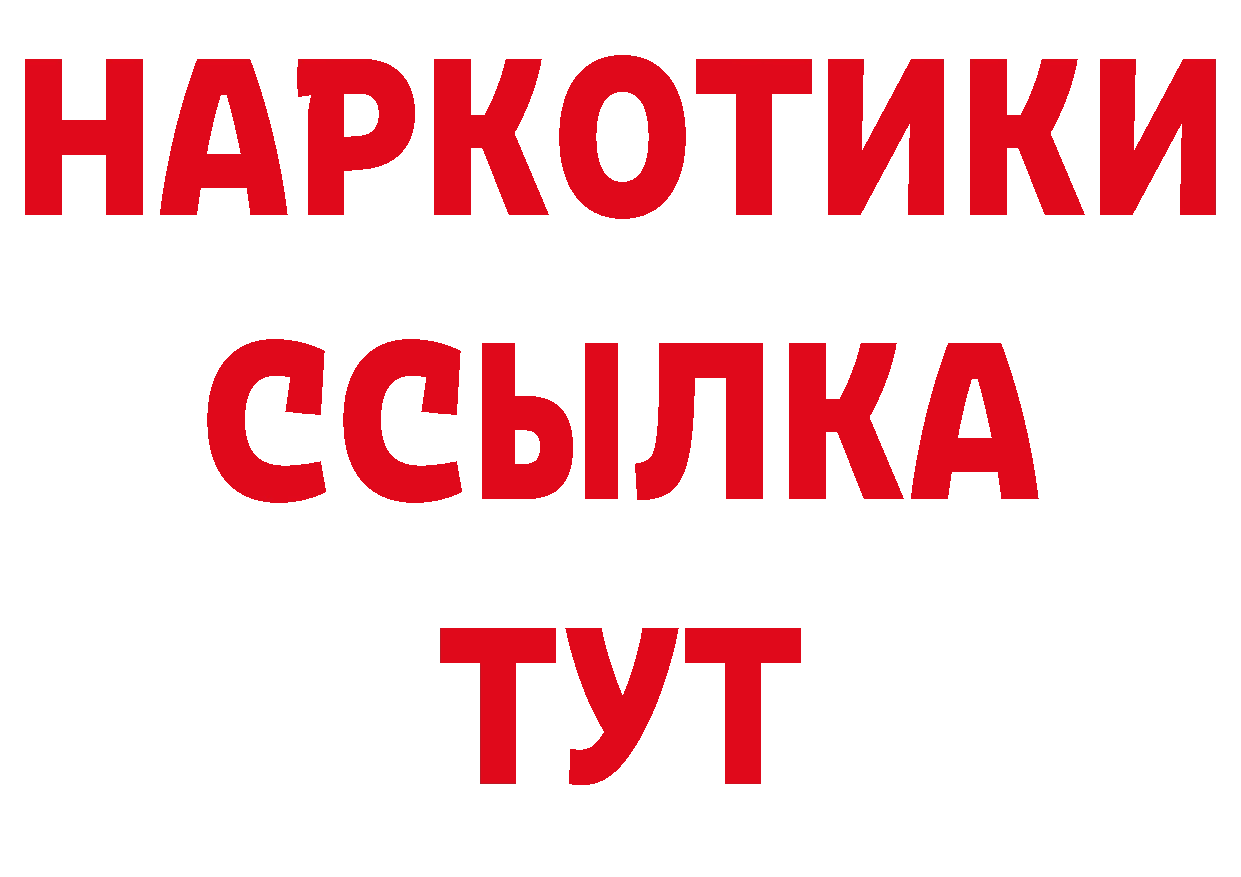 НАРКОТИКИ ССЫЛКА ТУТ